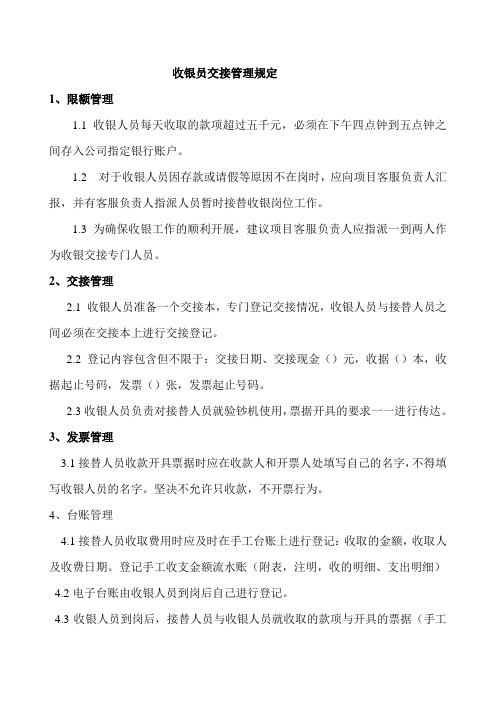 收银员交接管理规定

1、限额管理

1.1 收银人员每天收取的款项超过五千元，必须在下午四点钟到五点钟之间存入公司指定银行账户。

1.2 对于收银人员因存款或请假等原因不在岗时，应向项目客服负责人汇报，并有客服负责人指派人员暂时接替收银岗位工作。

1.3 为确保收银工作的顺利开展，建议项目客服负责人应指派一到两人作为收银交接专门人员。

2、交接管理

2.1 收银人员准备一个交接本，专门登记交接情况，收银人员与接替人员之间必须在交接本上进行交接登记。

2.2 登记内容包含但不限于：交接日期、交接现金（）元，收据（）本，收据起止号码，发票（）张，发票起止号码。

2.3 收银人员负责对接替人员就验钞机使用，票据开具的要求一一进行传达。

3、发票管理

3.1 接替人员收款开具票据时应在收款人和开票人处填写自己的名字，不得填写收银人员的名字。坚决不允许只收款，不开票行为。

4、台账管理

4.1 接替人员收取费用时应及时在手工台账上进行登记：收取的金额，收取人及收费日期。登记手工收支金额流水账（附表，注明，收的明细、支出明细）

4.2 电子台账由收银人员到岗后自己进行登记。

4.3 收银人员到岗后，接替人员与收银人员就收取的款项与开具的票据（手工